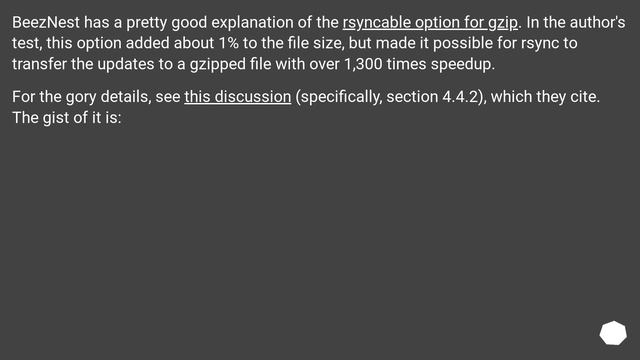 BeezNest has a pretty good explanation of the rsyncable option for gzip. In the author's test, this option added about 1% to the file size, but made it possible for rsync to transfer the updates to a gzipped file with over 1,300 times speedup.

For the gory details, see this discussion (specifically, section 4.4.2), which they cite. The gist of it is: